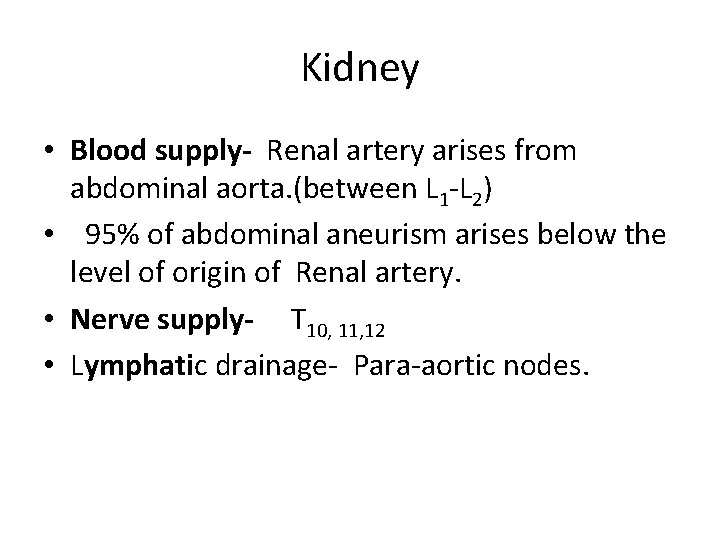 Kidney

• Blood supply- Renal artery arises from abdominal aorta.(between $L_1$-$L_2$)
• 95% of abdominal aneurism arises below the level of origin of Renal artery.
• Nerve supply- $T_{10, 11,12}$
• Lymphatic drainage- Para-aortic nodes.